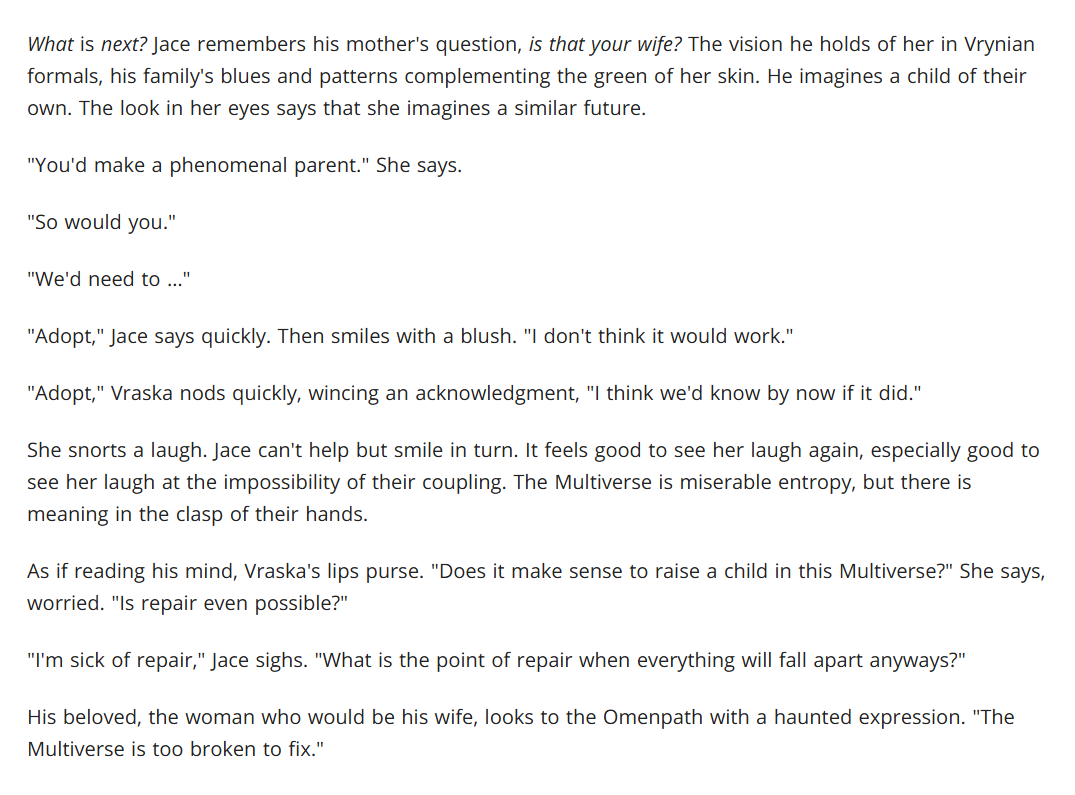 What is next? Jace remembers his mother's question, is that your wife? The vision he holds of her in Vrynian formals, his family's blues and patterns complementing the green of her skin. He imagines a child of their own. The look in her eyes says that she imagines a similar future.

"You'd make a phenomenal parent." She says.

"So would you."

"We'd need to ..."

"Adopt," Jace says quickly. Then smiles with a blush. "I don't think it would work."

"Adopt," Vraska nods quickly, wincing an acknowledgment, "I think we'd know by now if it did."

She snorts a laugh. Jace can't help but smile in turn. It feels good to see her laugh again, especially good to see her laugh at the impossibility of their coupling. The Multiverse is miserable entropy, but there is meaning in the clasp of their hands.

As if reading his mind, Vraska's lips purse. "Does it make sense to raise a child in this Multiverse?" She says, worried. "Is repair even possible?"

"I'm sick of repair," Jace sighs. "What is the point of repair when everything will fall apart anyways?"

His beloved, the woman who would be his wife, looks to the Omenpath with a haunted expression. "The Multiverse is too broken to fix."